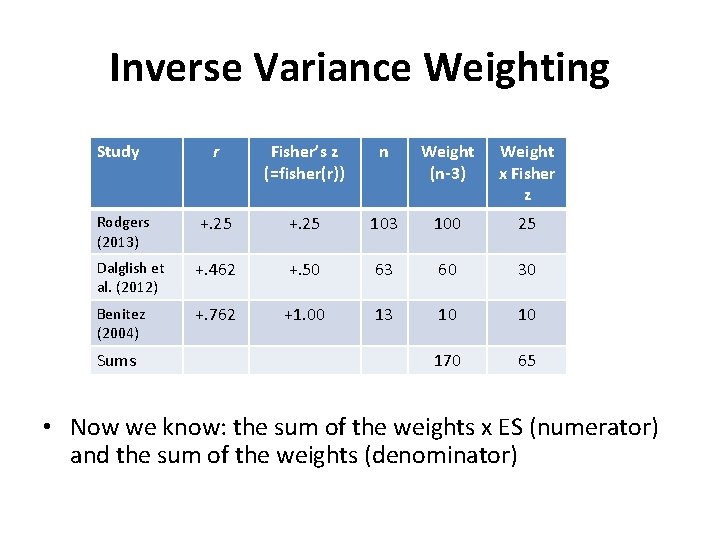 Inverse Variance Weighting

| Study | r | Fisher's z (=fisher(r)) | n | Weight (n-3) | Weight x Fisher z |
|---|---|---|---|---|---|
| Rodgers (2013) | +.25 | +.25 | 103 | 100 | 25 |
| Dalglish et al. (2012) | +.462 | +.50 | 63 | 60 | 30 |
| Benitez (2004) | +.762 | +1.00 | 13 | 10 | 10 |
| Sums | | | | 170 | 65 |

• Now we know: the sum of the weights x ES (numerator) and the sum of the weights (denominator)